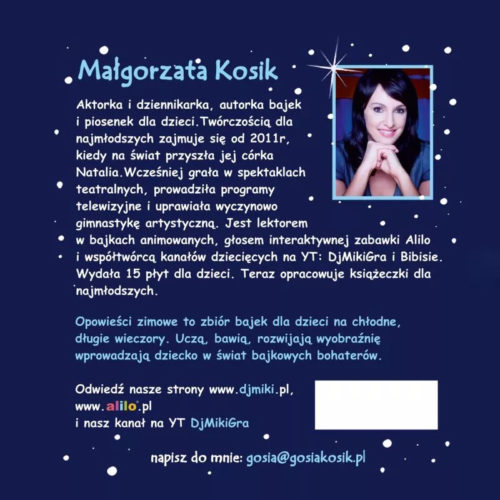 Małgorzata Kosik

Aktorka i dziennikarka, autorka bajek i piosenek dla dzieci.Twórczością dla najmłodszych zajmuje się od 2011r, kiedy na świat przyszła jej córka Natalia.Wcześniej grała w spektaklach teatralnych, prowadziła programy telewizyjne i uprawiała wyczynowo gimnastykę artystyczną. Jest lektorem w bajkach animowanych, głosem interaktywnej zabawki Alilo i współtwórcą kanałów dziecięcych na YT: DjMikiGra i Bibisie. Wydała 15 płyt dla dzieci. Teraz opracowuje książeczki dla najmłodszych.

Opowieści zimowe to zbiór bajek dla dzieci na chłodne, długie wieczory. Uczą, bawią, rozwijają wyobraźnię wprowadzają dziecko w świat bajkowych bohaterów.

Odwiedź nasze strony www.djmiki.pl,
www.alilo.pl
i nasz kanał na YT DjMikiGra

napisz do mnie: gosia@gosiakosik.pl